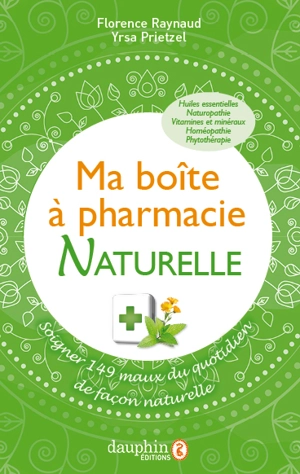 Florence Raynaud
Yrsa Prietzel

Huiles essentielles
Naturopathie
Vitamines et minéraux
Homéopathie
Phytothérapie

Ma boîte à pharmacie
NATURELLE

Soigner 149 maux du quotidien de façon naturelle

dauphin
ÉDITIONS